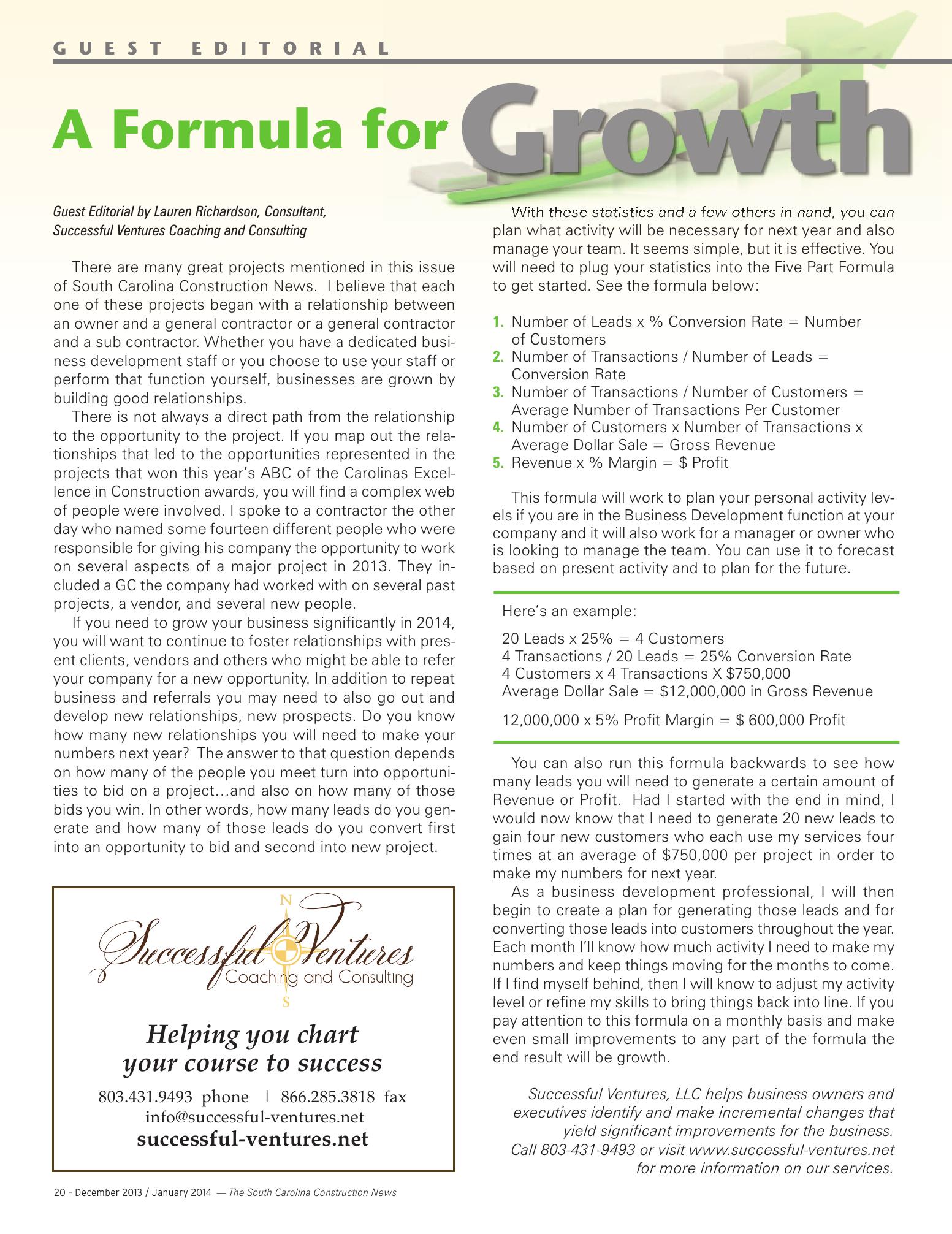 GUEST EDITORIAL

A Formula for Growth

Guest Editorial by Lauren Richardson, Consultant, Successful Ventures Coaching and Consulting

There are many great projects mentioned in this issue of South Carolina Construction News. I believe that each one of these projects began with a relationship between an owner and a general contractor or a general contractor and a sub contractor. Whether you have a dedicated business development staff or you choose to use your staff or perform that function yourself, businesses are grown by building good relationships.

There is not always a direct path from the relationship to the opportunity to the project. If you map out the relationships that led to the opportunities represented in the projects that won this year's ABC of the Carolinas Excellence in Construction awards, you will find a complex web of people were involved. I spoke to a contractor the other day who named some fourteen different people who were responsible for giving his company the opportunity to work on several aspects of a major project in 2013. They included a GC the company had worked with on several past projects, a vendor, and several new people.

If you need to grow your business significantly in 2014, you will want to continue to foster relationships with present clients, vendors and others who might be able to refer your company for a new opportunity. In addition to repeat business and referrals you may need to also go out and develop new relationships, new prospects. Do you know how many new relationships you will need to make your numbers next year? The answer to that question depends on how many of the people you meet turn into opportunities to bid on a project…and also on how many of those bids you win. In other words, how many leads do you generate and how many of those leads do you convert first into an opportunity to bid and second into new project.

N
Successful Ventures
Coaching and Consulting
S

Helping you chart your course to success

803.431.9493 phone | 866.285.3818 fax
info@successful-ventures.net
successful-ventures.net

With these statistics and a few others in hand, you can plan what activity will be necessary for next year and also manage your team. It seems simple, but it is effective. You will need to plug your statistics into the Five Part Formula to get started. See the formula below:

1. Number of Leads x % Conversion Rate = Number of Customers
2. Number of Transactions / Number of Leads = Conversion Rate
3. Number of Transactions / Number of Customers = Average Number of Transactions Per Customer
4. Number of Customers x Number of Transactions x Average Dollar Sale = Gross Revenue
5. Revenue x % Margin = $ Profit

This formula will work to plan your personal activity levels if you are in the Business Development function at your company and it will also work for a manager or owner who is looking to manage the team. You can use it to forecast based on present activity and to plan for the future.

Here's an example:

20 Leads x 25% = 4 Customers
4 Transactions / 20 Leads = 25% Conversion Rate
4 Customers x 4 Transactions X $750,000
Average Dollar Sale = $12,000,000 in Gross Revenue

12,000,000 x 5% Profit Margin = $ 600,000 Profit

You can also run this formula backwards to see how many leads you will need to generate a certain amount of Revenue or Profit. Had I started with the end in mind, I would now know that I need to generate 20 new leads to gain four new customers who each use my services four times at an average of $750,000 per project in order to make my numbers for next year.

As a business development professional, I will then begin to create a plan for generating those leads and for converting those leads into customers throughout the year. Each month I'll know how much activity I need to make my numbers and keep things moving for the months to come. If I find myself behind, then I will know to adjust my activity level or refine my skills to bring things back into line. If you pay attention to this formula on a monthly basis and make even small improvements to any part of the formula the end result will be growth.

Successful Ventures, LLC helps business owners and executives identify and make incremental changes that yield significant improvements for the business. Call 803-431-9493 or visit www.successful-ventures.net for more information on our services.

20 - December 2013 / January 2014 — The South Carolina Construction News